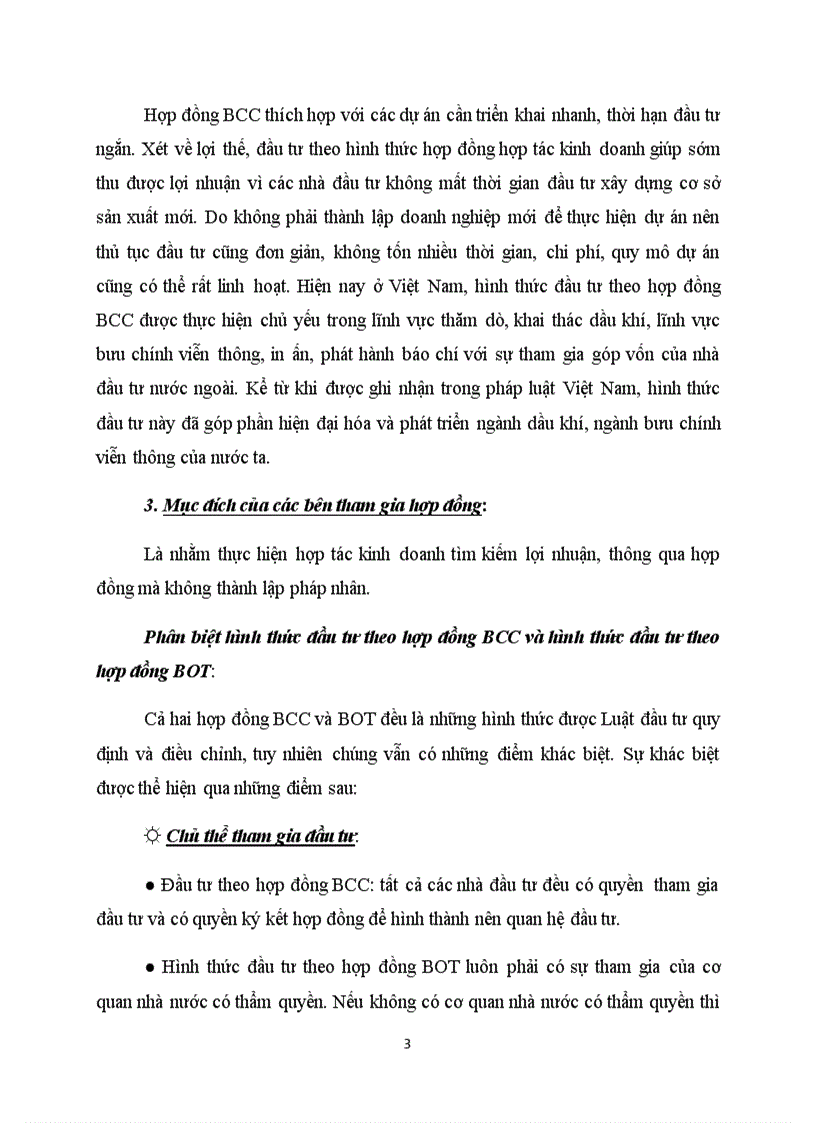 Hợp đồng BCC thích hợp với các dự án cần triển khai nhanh, thời hạn đầu tư ngắn. Xét về lợi thế, đầu tư theo hình thức hợp đồng hợp tác kinh doanh giúp sớm thu được lợi nhuận vì các nhà đầu tư không mất thời gian đầu tư xây dựng cơ sở sản xuất mới. Do không phải thành lập doanh nghiệp mới để thực hiện dự án nên thủ tục đầu tư cũng đơn giản, không tốn nhiều thời gian, chi phí, quy mô dự án cũng có thể rất linh hoạt. Hiện nay ở Việt Nam, hình thức đầu tư theo hợp đồng BCC được thực hiện chủ yếu trong lĩnh vực thăm dò, khai thác dầu khí, lĩnh vực bưu chính viễn thông, in ấn, phát hành báo chí với sự tham gia góp vốn của nhà đầu tư nước ngoài. Kể từ khi được ghi nhận trong pháp luật Việt Nam, hình thức đầu tư này đã góp phần hiện đại hóa và phát triển ngành dầu khí, ngành bưu chính viễn thông của nước ta.

3. Mục đích của các bên tham gia hợp đồng:

Là nhằm thực hiện hợp tác kinh doanh tìm kiếm lợi nhuận, thông qua hợp đồng mà không thành lập pháp nhân.

Phân biệt hình thức đầu tư theo hợp đồng BCC và hình thức đầu tư theo hợp đồng BOT:

Cả hai hợp đồng BCC và BOT đều là những hình thức được Luật đầu tư quy định và điều chỉnh, tuy nhiên chúng vẫn có những điểm khác biệt. Sự khác biệt được thể hiện qua những điểm sau:

☼ Chủ thể tham gia đầu tư:

● Đầu tư theo hợp đồng BCC: tất cả các nhà đầu tư đều có quyền tham gia đầu tư và có quyền ký kết hợp đồng để hình thành nên quan hệ đầu tư.

● Hình thức đầu tư theo hợp đồng BOT luôn phải có sự tham gia của cơ quan nhà nước có thẩm quyền. Nếu không có cơ quan nhà nước có thẩm quyền thì

3